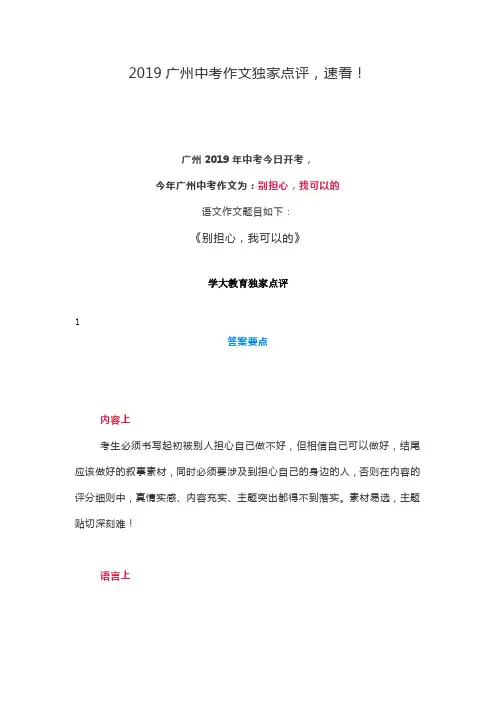 2019 广州中考作文独家点评，速看！

广州 2019 年中考今日开考，

今年广州中考作文为：别担心，我可以的

语文作文题目如下：

《别担心，我可以的》

学大教育独家点评

1

答案要点

内容上

考生必须书写起初被别人担心自己做不好，但相信自己可以做好，结尾应该做好的叙事素材，同时必须要涉及到担心自己的身边的人，否则在内容的评分细则中，真情实感、内容充实、主题突出都得不到落实。素材易选，主题贴切深刻难！

语言上